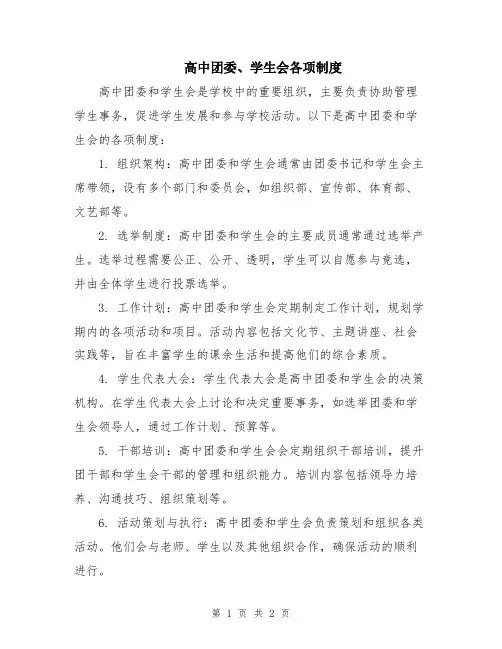 高中团委、学生会各项制度

高中团委和学生会是学校中的重要组织，主要负责协助管理学生事务，促进学生发展和参与学校活动。以下是高中团委和学生会的各项制度：

1. 组织架构：高中团委和学生会通常由团委书记和学生会主席带领，设有多个部门和委员会，如组织部、宣传部、体育部、文艺部等。

2. 选举制度：高中团委和学生会的主要成员通常通过选举产生。选举过程需要公正、公开、透明，学生可以自愿参与竞选，并由全体学生进行投票选举。

3. 工作计划：高中团委和学生会定期制定工作计划，规划学期内的各项活动和项目。活动内容包括文化节、主题讲座、社会实践等，旨在丰富学生的课余生活和提高他们的综合素质。

4. 学生代表大会：学生代表大会是高中团委和学生会的决策机构。在学生代表大会上讨论和决定重要事务，如选举团委和学生会领导人，通过工作计划、预算等。

5. 干部培训：高中团委和学生会会定期组织干部培训，提升团干部和学生会干部的管理和组织能力。培训内容包括领导力培养、沟通技巧、组织策划等。

6. 活动策划与执行：高中团委和学生会负责策划和组织各类活动。他们会与老师、学生以及其他组织合作，确保活动的顺利进行。

第 1 页 共 2 页